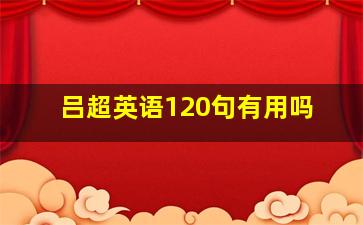 吕超英语120句有用吗